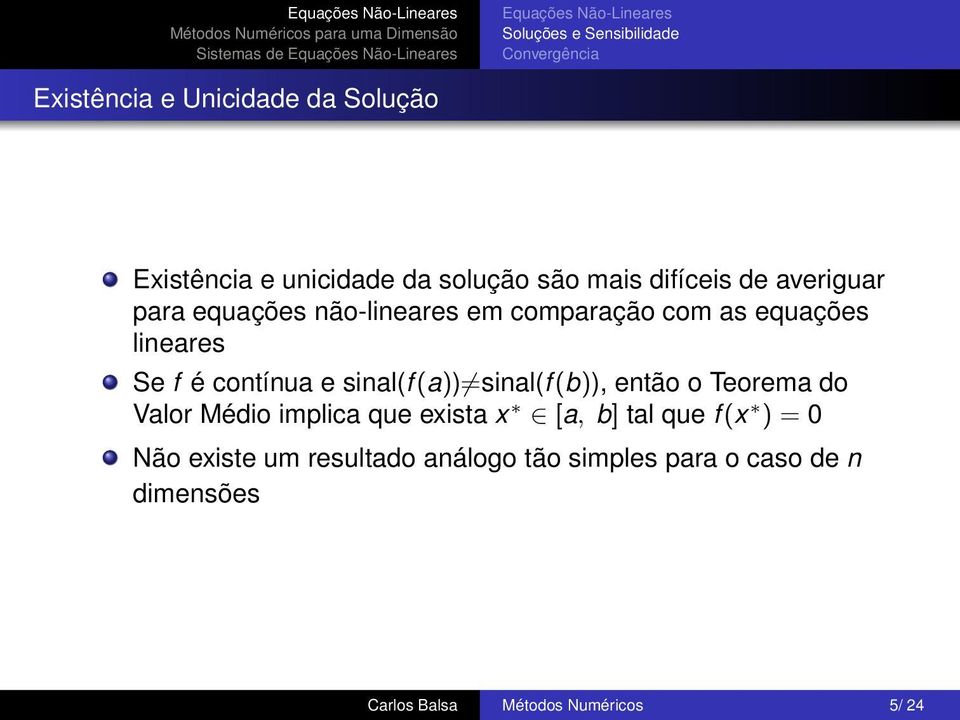 Equações Não-Lineares
Métodos Numéricos para uma Dimensão
Sistemas de Equações Não-Lineares

Equações Não-Lineares
Soluções e Sensibilidade
Convergência

Existência e Unicidade da Solução

Existência e unicidade da solução são mais difíceis de averiguar para equações não-lineares em comparação com as equações lineares

Se $f$ é contínua e sinal($f(a)$)$\neq$sinal($f(b)$), então o Teorema do Valor Médio implica que exista $x^* \in [a, b]$ tal que $f(x^*) = 0$

Não existe um resultado análogo tão simples para o caso de $n$ dimensões

Carlos Balsa
Métodos Numéricos
5/ 24